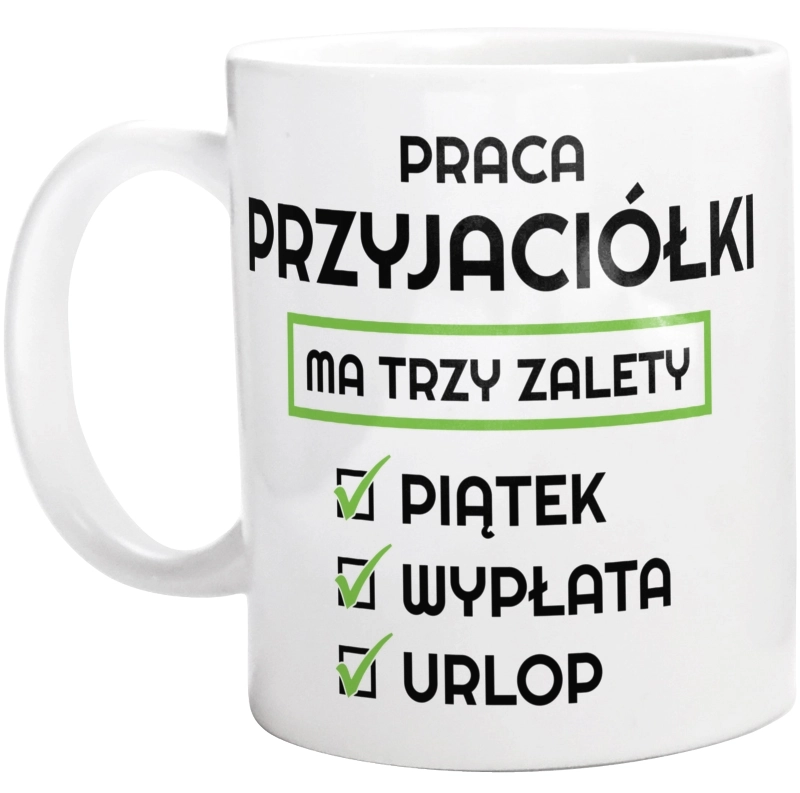 PRACA
PRZYJACIÓŁKI

MA TRZY ZALETY

PIĄTEK
WYPŁATA
URLOP